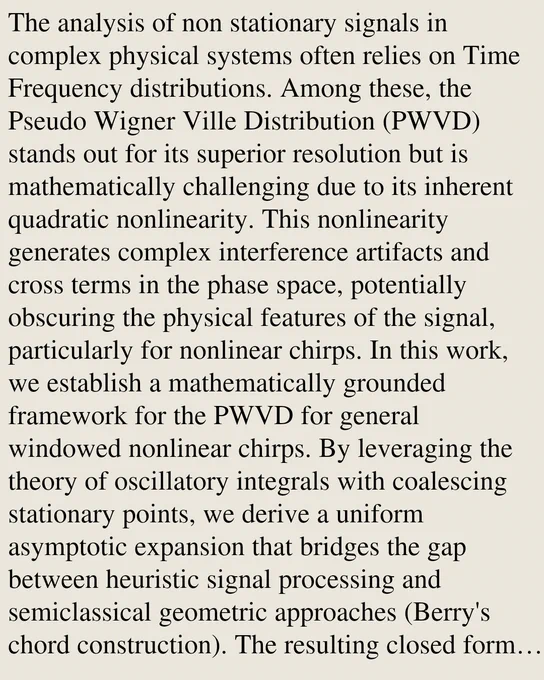 The analysis of non stationary signals in complex physical systems often relies on Time Frequency distributions. Among these, the Pseudo Wigner Ville Distribution (PWVD) stands out for its superior resolution but is mathematically challenging due to its inherent quadratic nonlinearity. This nonlinearity generates complex interference artifacts and cross terms in the phase space, potentially obscuring the physical features of the signal, particularly for nonlinear chirps. In this work, we establish a mathematically grounded framework for the PWVD for general windowed nonlinear chirps. By leveraging the theory of oscillatory integrals with coalescing stationary points, we derive a uniform asymptotic expansion that bridges the gap between heuristic signal processing and semiclassical geometric approaches (Berry's chord construction). The resulting closed form…